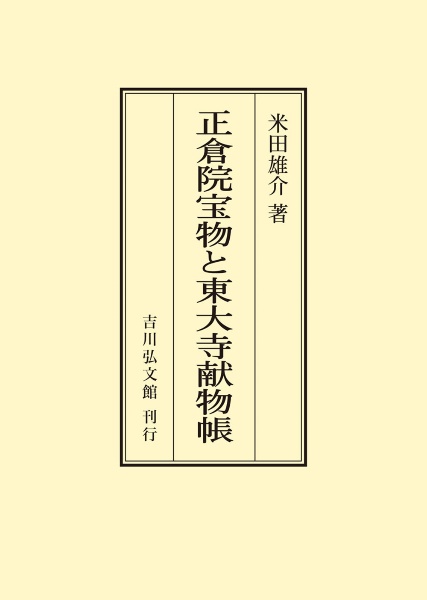 米田雄介 著

正倉院宝物と東大寺献物帳

吉川弘文館 刊行